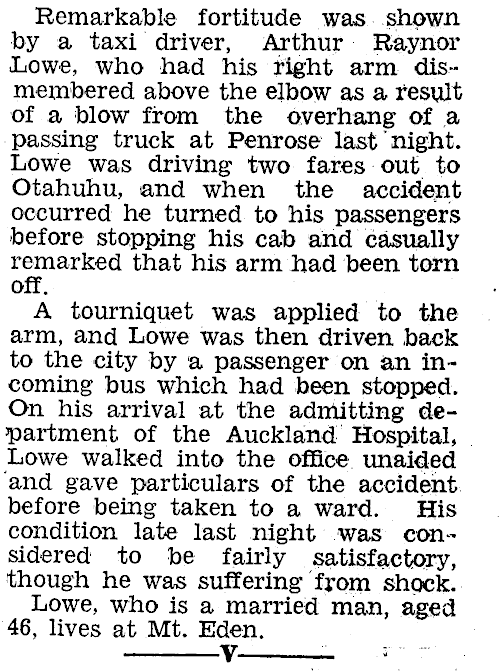 Remarkable fortitude was shown by a taxi driver, Arthur Raynor Lowe, who had his right arm dismembered above the elbow as a result of a blow from the overhang of a passing truck at Penrose last night. Lowe was driving two fares out to Otahuhu, and when the accident occurred he turned to his passengers before stopping his cab and casually remarked that his arm had been torn off.

A tourniquet was applied to the arm, and Lowe was then driven back to the city by a passenger on an incoming bus which had been stopped. On his arrival at the admitting department of the Auckland Hospital, Lowe walked into the office unaided and gave particulars of the accident before being taken to a ward. His condition late last night was considered to be fairly satisfactory, though he was suffering from shock.

Lowe, who is a married man, aged 46, lives at Mt. Eden.

V